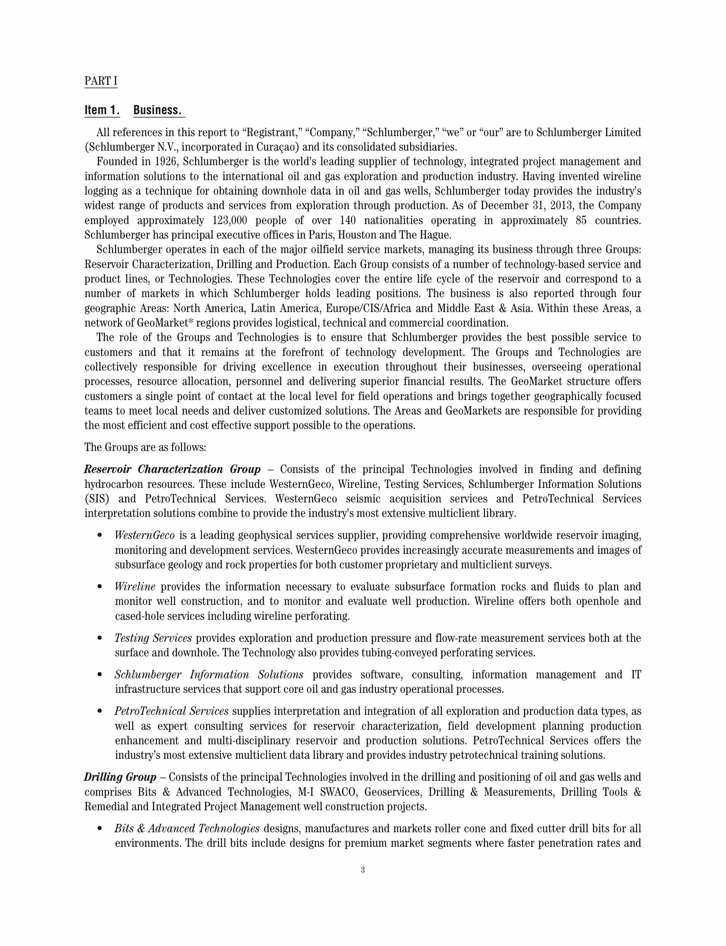 PART I

Item 1. Business.

All references in this report to “Registrant,” “Company,” “Schlumberger,” “we” or “our” are to Schlumberger Limited (Schlumberger N.V., incorporated in Curaçao) and its consolidated subsidiaries.

Founded in 1926, Schlumberger is the world’s leading supplier of technology, integrated project management and information solutions to the international oil and gas exploration and production industry. Having invented wireline logging as a technique for obtaining downhole data in oil and gas wells, Schlumberger today provides the industry’s widest range of products and services from exploration through production. As of December 31, 2013, the Company employed approximately 123,000 people of over 140 nationalities operating in approximately 85 countries. Schlumberger has principal executive offices in Paris, Houston and The Hague.

Schlumberger operates in each of the major oilfield service markets, managing its business through three Groups: Reservoir Characterization, Drilling and Production. Each Group consists of a number of technology-based service and product lines, or Technologies. These Technologies cover the entire life cycle of the reservoir and correspond to a number of markets in which Schlumberger holds leading positions. The business is also reported through four geographic Areas: North America, Latin America, Europe/CIS/Africa and Middle East & Asia. Within these Areas, a network of GeoMarket® regions provides logistical, technical and commercial coordination.

The role of the Groups and Technologies is to ensure that Schlumberger provides the best possible service to customers and that it remains at the forefront of technology development. The Groups and Technologies are collectively responsible for driving excellence in execution throughout their businesses, overseeing operational processes, resource allocation, personnel and delivering superior financial results. The GeoMarket structure offers customers a single point of contact at the local level for field operations and brings together geographically focused teams to meet local needs and deliver customized solutions. The Areas and GeoMarkets are responsible for providing the most efficient and cost effective support possible to the operations.

The Groups are as follows:

Reservoir Characterization Group – Consists of the principal Technologies involved in finding and defining hydrocarbon resources. These include WesternGeco, Wireline, Testing Services, Schlumberger Information Solutions (SIS) and PetroTechnical Services. WesternGeco seismic acquisition services and PetroTechnical Services interpretation solutions combine to provide the industry’s most extensive multiclient library.

• WesternGeco is a leading geophysical services supplier, providing comprehensive worldwide reservoir imaging, monitoring and development services. WesternGeco provides increasingly accurate measurements and images of subsurface geology and rock properties for both customer proprietary and multiclient surveys.

• Wireline provides the information necessary to evaluate subsurface formation rocks and fluids to plan and monitor well construction, and to monitor and evaluate well production. Wireline offers both openhole and cased-hole services including wireline perforating.

• Testing Services provides exploration and production pressure and flow-rate measurement services both at the surface and downhole. The Technology also provides tubing-conveyed perforating services.

• Schlumberger Information Solutions provides software, consulting, information management and IT infrastructure services that support core oil and gas industry operational processes.

• PetroTechnical Services supplies interpretation and integration of all exploration and production data types, as well as expert consulting services for reservoir characterization, field development planning production enhancement and multi-disciplinary reservoir and production solutions. PetroTechnical Services offers the industry’s most extensive multiclient data library and provides industry petrotechnical training solutions.

Drilling Group – Consists of the principal Technologies involved in the drilling and positioning of oil and gas wells and comprises Bits & Advanced Technologies, M-I SWACO, Geoservices, Drilling & Measurements, Drilling Tools & Remedial and Integrated Project Management well construction projects.

• Bits & Advanced Technologies designs, manufactures and markets roller cone and fixed cutter drill bits for all environments. The drill bits include designs for premium market segments where faster penetration rates and

3